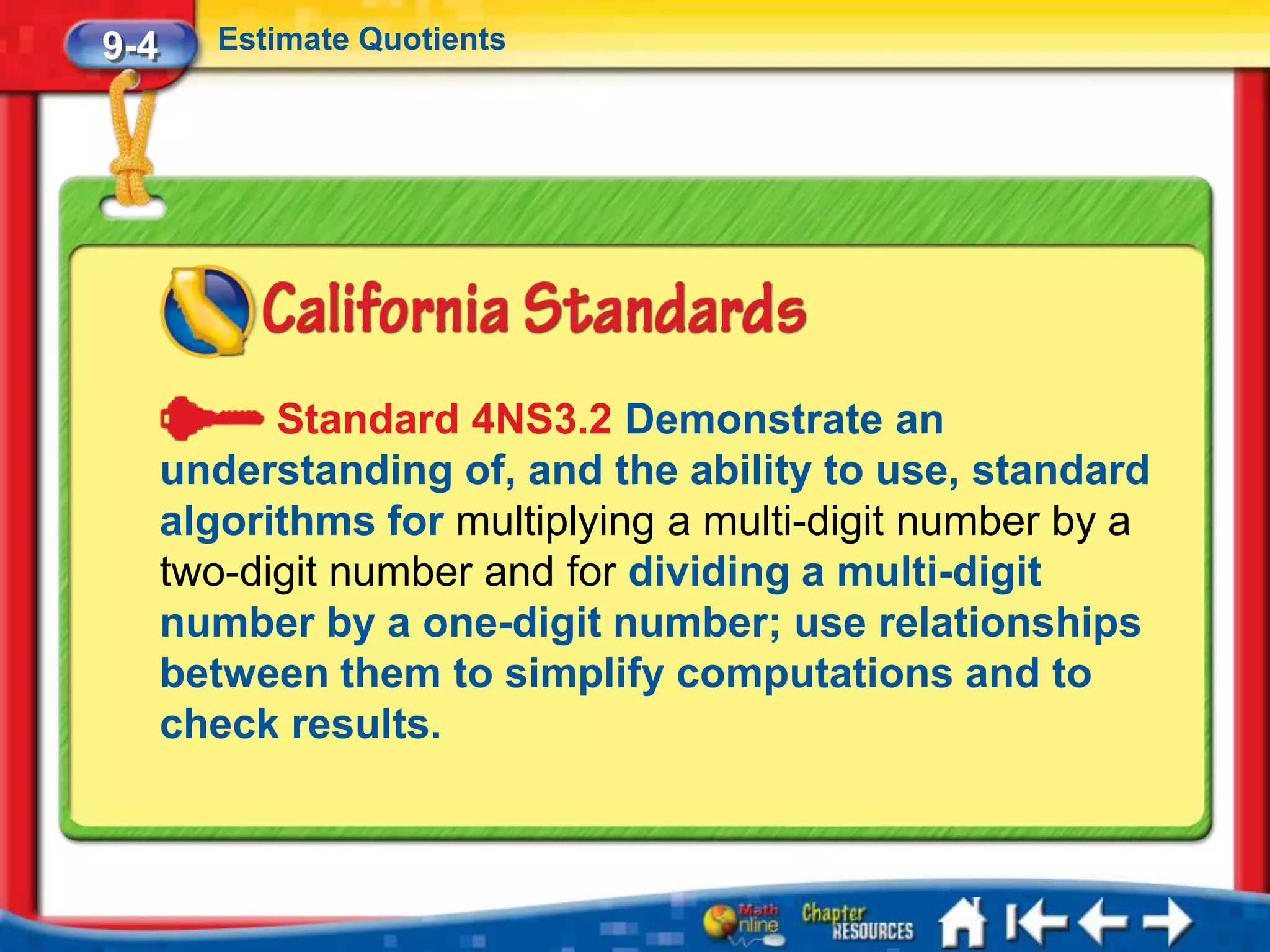 9-4 Estimate Quotients

California Standards

Standard 4NS3.2 Demonstrate an understanding of, and the ability to use, standard algorithms for multiplying a multi-digit number by a two-digit number and for dividing a multi-digit number by a one-digit number; use relationships between them to simplify computations and to check results.

Math Online Chapter RESOURCES